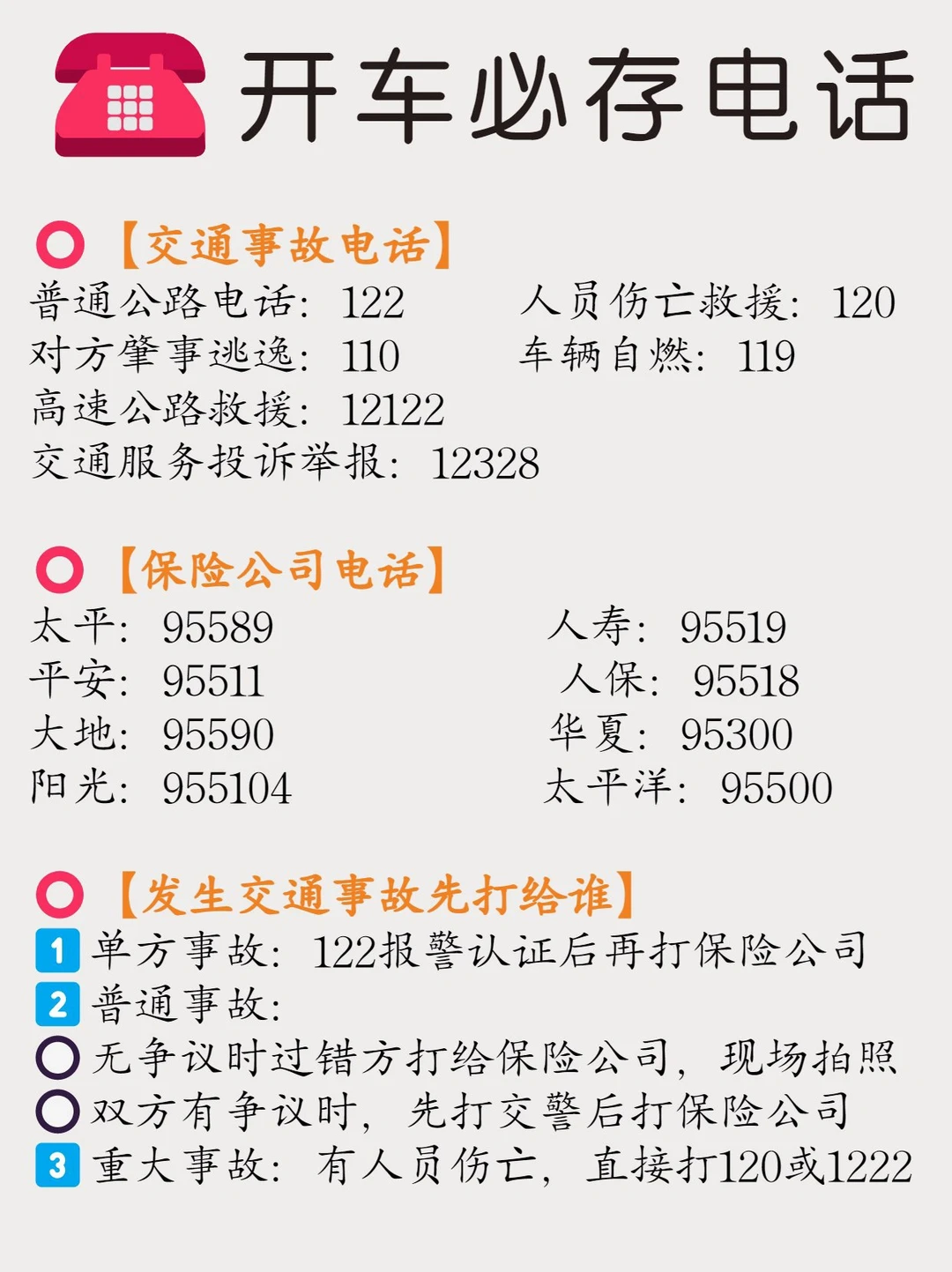 开车必存电话

【交通事故电话】

普通公路电话：122
人员伤亡救援：120
对方肇事逃逸：110
车辆自燃：119
高速公路救援：12122
交通服务投诉举报：12328

【保险公司电话】

太平：95589
人寿：95519
平安：95511
人保：95518
大地：95590
华夏：95300
阳光：955104
太平洋：95500

【发生交通事故先打给谁】

1 单方事故：122报警认证后再打保险公司
2 普通事故：
无争议时过错方打给保险公司，现场拍照
双方有争议时，先打交警后打保险公司
3 重大事故：有人员伤亡，直接打120或1222